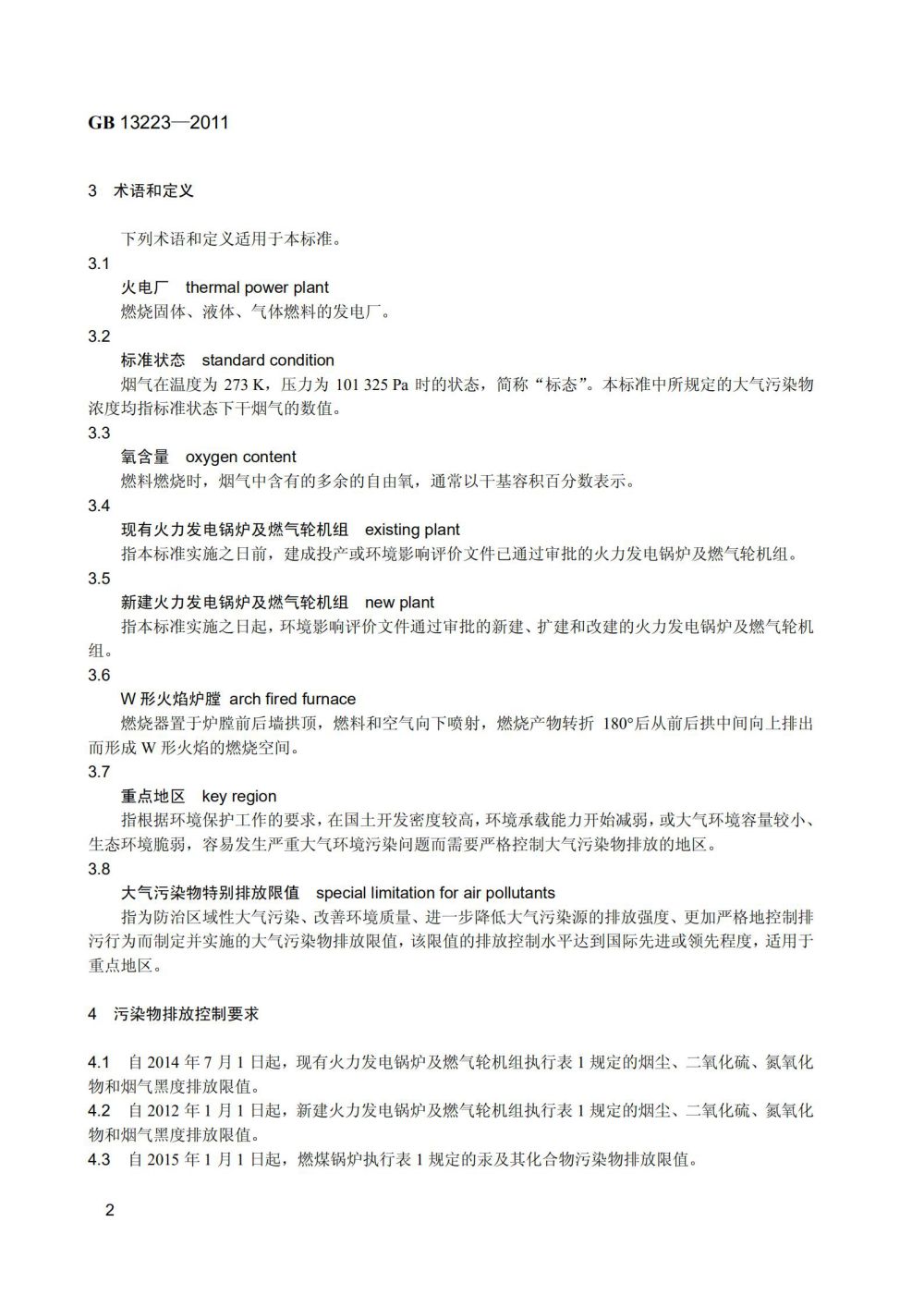 GB 13223—2011

3 术语和定义

下列术语和定义适用于本标准。

3.1

火电厂 thermal power plant

燃烧固体、液体、气体燃料的发电厂。

3.2

标准状态 standard condition

烟气在温度为 273 K，压力为 101 325 Pa 时的状态，简称“标态”。本标准中所规定的大气污染物浓度均指标准状态下干烟气的数值。

3.3

氧含量 oxygen content

燃料燃烧时，烟气中含有的多余的自由氧，通常以干基容积百分数表示。

3.4

现有火力发电锅炉及燃气轮机组 existing plant

指本标准实施之日前，建成投产或环境影响评价文件已通过审批的火力发电锅炉及燃气轮机组。

3.5

新建火力发电锅炉及燃气轮机组 new plant

指本标准实施之日起，环境影响评价文件通过审批的新建、扩建和改建的火力发电锅炉及燃气轮机组。

3.6

W 形火焰炉膛 arch fired furnace

燃烧器置于炉膛前后墙拱顶，燃料和空气向下喷射，燃烧产物转折 180°后从前后拱中间向上排出而形成 W 形火焰的燃烧空间。

3.7

重点地区 key region

指根据环境保护工作的要求，在国土开发密度较高，环境承载能力开始减弱，或大气环境容量较小、生态环境脆弱，容易发生严重大气环境污染问题而需要严格控制大气污染物排放的地区。

3.8

大气污染物特别排放限值 special limitation for air pollutants

指为防治区域性大气污染、改善环境质量、进一步降低大气污染源的排放强度、更加严格地控制排污行为而制定并实施的大气污染物排放限值，该限值的排放控制水平达到国际先进或领先程度，适用于重点地区。

4 污染物排放控制要求

4.1 自 2014 年 7 月 1 日起，现有火力发电锅炉及燃气轮机组执行表 1 规定的烟尘、二氧化硫、氮氧化物和烟气黑度排放限值。

4.2 自 2012 年 1 月 1 日起，新建火力发电锅炉及燃气轮机组执行表 1 规定的烟尘、二氧化硫、氮氧化物和烟气黑度排放限值。

4.3 自 2015 年 1 月 1 日起，燃煤锅炉执行表 1 规定的汞及其化合物污染物排放限值。

2